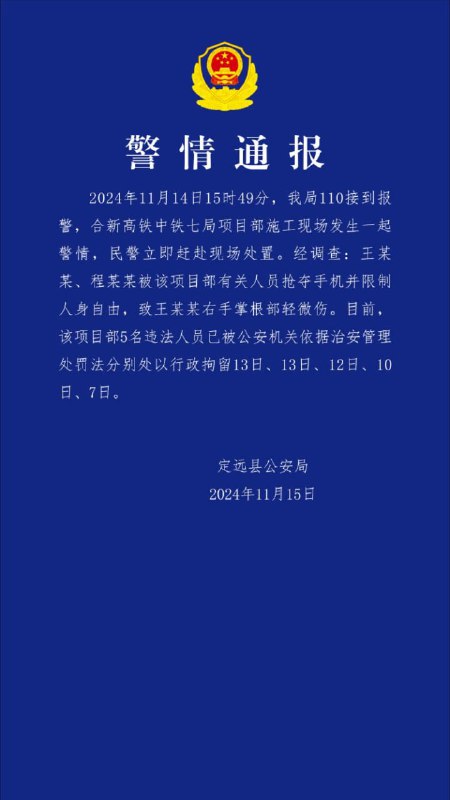 警情通报

2024年11月14日15时49分，我局110接到报警，合新高铁中铁七局项目部施工现场发生一起警情，民警立即赶赴现场处置。经调查：王某某、程某某被该项目部有关人员抢夺手机并限制人身自由，致王某某右手掌根部轻微伤。目前，该项目部5名违法人员已被公安机关依据治安管理处罚法分别处以行政拘留13日、13日、12日、10日、7日。

定远县公安局
2024年11月15日